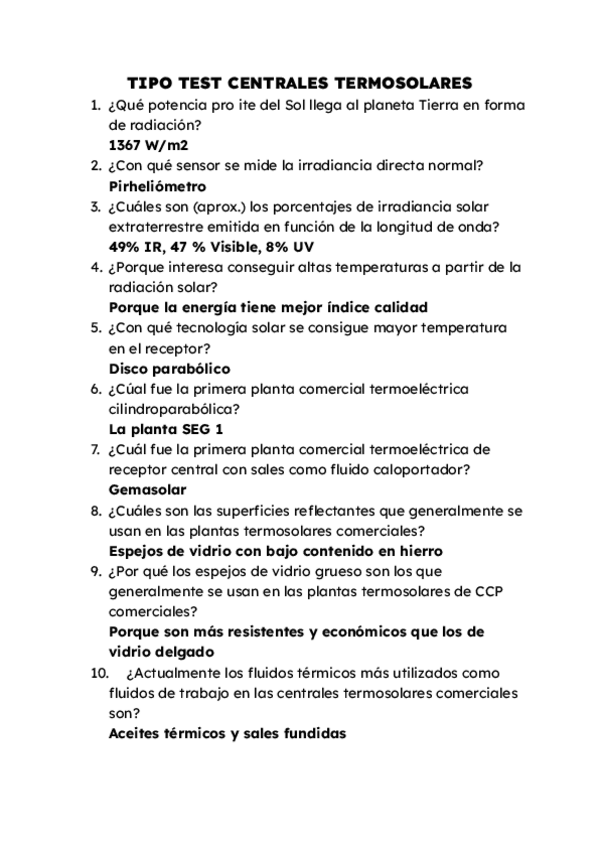 TIPO TEST CENTRALES TERMOSOLARES

1. ¿Qué potencia pro ite del Sol llega al planeta Tierra en forma de radiación?
1367 W/m2
2. ¿Con qué sensor se mide la irradiancia directa normal?
Pirheliómetro
3. ¿Cuáles son (aprox.) los porcentajes de irradiancia solar extraterrestre emitida en función de la longitud de onda?
49% IR, 47 % Visible, 8% UV
4. ¿Porque interesa conseguir altas temperaturas a partir de la radiación solar?
Porque la energía tiene mejor índice calidad
5. ¿Con qué tecnología solar se consigue mayor temperatura en el receptor?
Disco parabólico
6. ¿Cúal fue la primera planta comercial termoeléctrica cilindroparabólica?
La planta SEG 1
7. ¿Cuál fue la primera planta comercial termoeléctrica de receptor central con sales como fluido caloportador?
Gemasolar
8. ¿Cuáles son las superficies reflectantes que generalmente se usan en las plantas termosolares comerciales?
Espejos de vidrio con bajo contenido en hierro
9. ¿Por qué los espejos de vidrio grueso son los que generalmente se usan en las plantas termosolares de CCP comerciales?
Porque son más resistentes y económicos que los de vidrio delgado
10. ¿Actualmente los fluidos térmicos más utilizados como fluidos de trabajo en las centrales termosolares comerciales son?
Aceites térmicos y sales fundidas